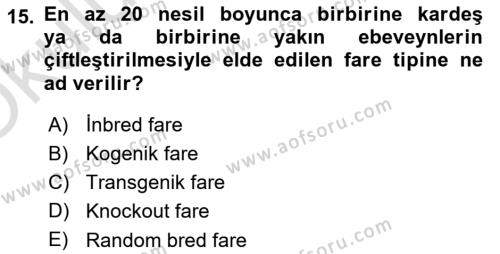 15. En az 20 nesil boyunca birbirine kardeş ya da birbirine yakın ebeveynlerin çiftleştirilmesiyle elde edilen fare tipine ne ad verilir?

A) İnbred fare
B) Kogenik fare
C) Transgenik fare
D) Knockout fare
E) Random bred fare

www.aofsoru.com